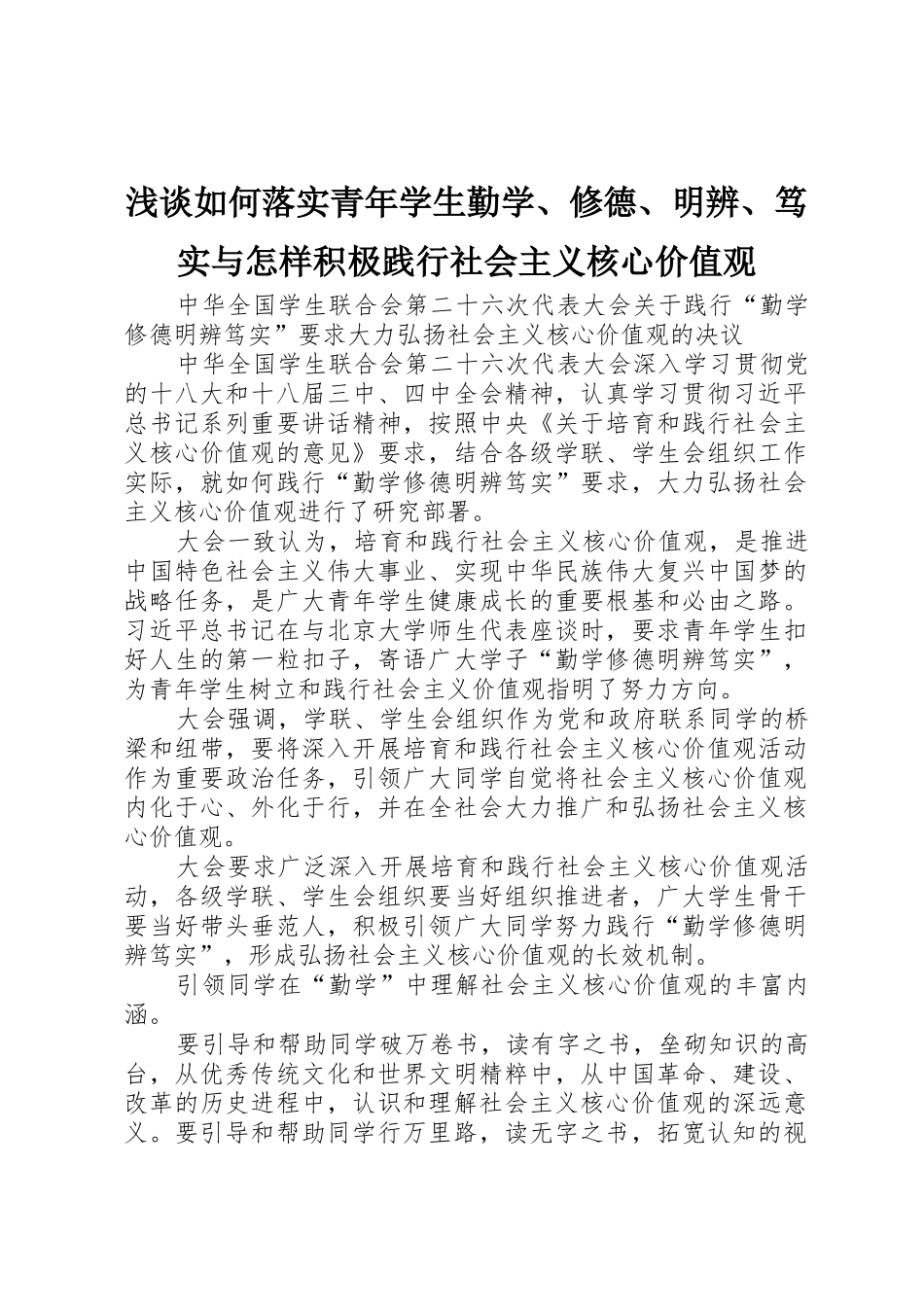 浅谈如何落实青年学生勤学、修德、明辨、笃实与怎样积极践行社会主义核心价值观

中华全国学生联合会第二十六次代表大会关于践行“勤学修德明辨笃实”要求大力弘扬社会主义核心价值观的决议

中华全国学生联合会第二十六次代表大会深入学习贯彻党的十八大和十八届三中、四中全会精神，认真学习贯彻习近平总书记系列重要讲话精神，按照中央《关于培育和践行社会主义核心价值观的意见》要求，结合各级学联、学生会组织工作实际，就如何践行“勤学修德明辨笃实”要求，大力弘扬社会主义核心价值观进行了研究部署。

大会一致认为，培育和践行社会主义核心价值观，是推进中国特色社会主义伟大事业、实现中华民族伟大复兴中国梦的战略任务，是广大青年学生健康成长的重要根基和必由之路。习近平总书记在与北京大学师生代表座谈时，要求青年学生扣好人生的第一粒扣子，寄语广大学子“勤学修德明辨笃实”，为青年学生树立和践行社会主义价值观指明了努力方向。

大会强调，学联、学生会组织作为党和政府联系同学的桥梁和纽带，要将深入开展培育和践行社会主义核心价值观活动作为重要政治任务，引领广大同学自觉将社会主义核心价值观内化于心、外化于行，并在全社会大力推广和弘扬社会主义核心价值观。

大会要求广泛深入开展培育和践行社会主义核心价值观活动，各级学联、学生会组织要当好组织推进者，广大学生骨干要当好带头垂范人，积极引领广大同学努力践行“勤学修德明辨笃实”，形成弘扬社会主义核心价值观的长效机制。

引领同学在“勤学”中理解社会主义核心价值观的丰富内涵。

要引导和帮助同学破万卷书，读有字之书，垒砌知识的高台，从优秀传统文化和世界文明精粹中，从中国革命、建设、改革的历史进程中，认识和理解社会主义核心价值观的深远意义。要引导和帮助同学行万里路，读无字之书，拓宽认知的视